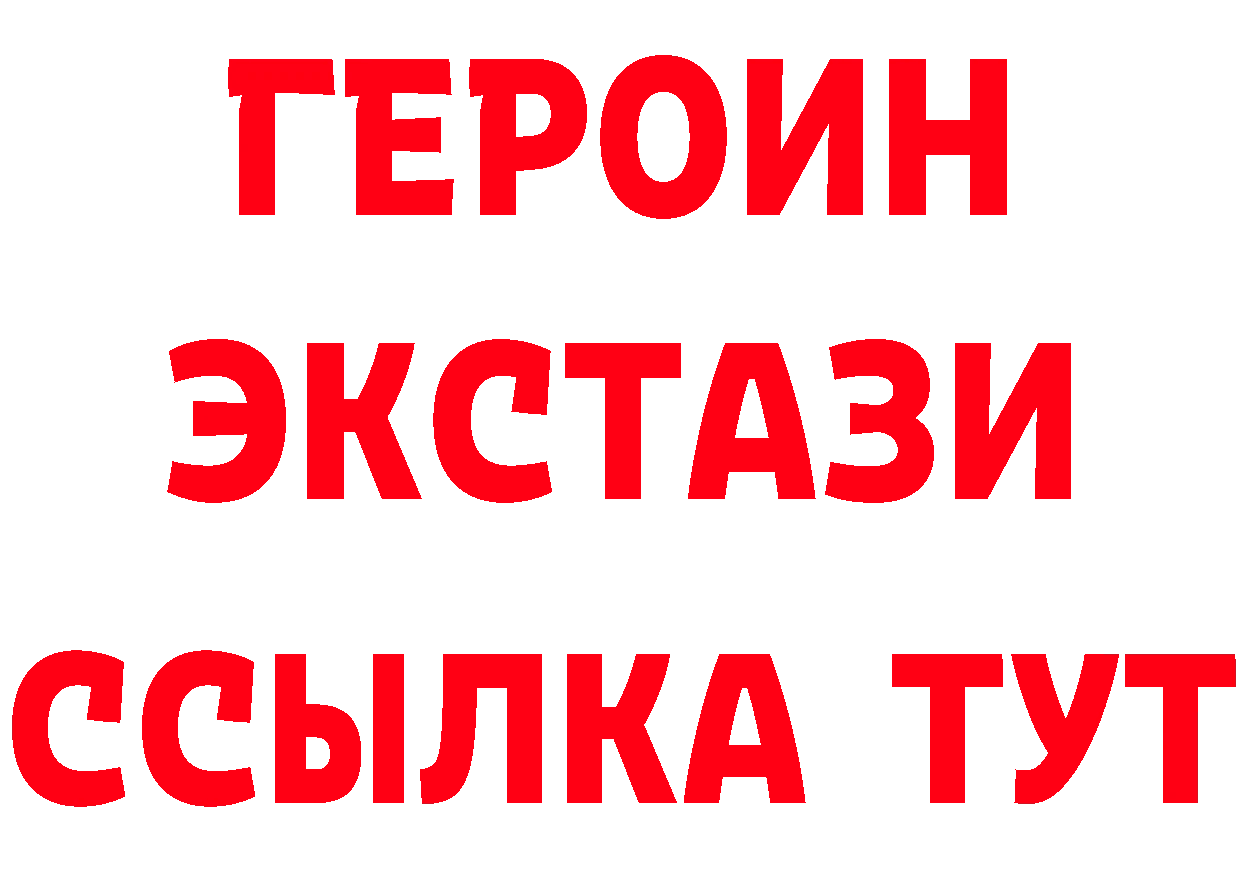 ГЕРОИН
ЭКСТАЗИ
ССЫЛКА ТУТ